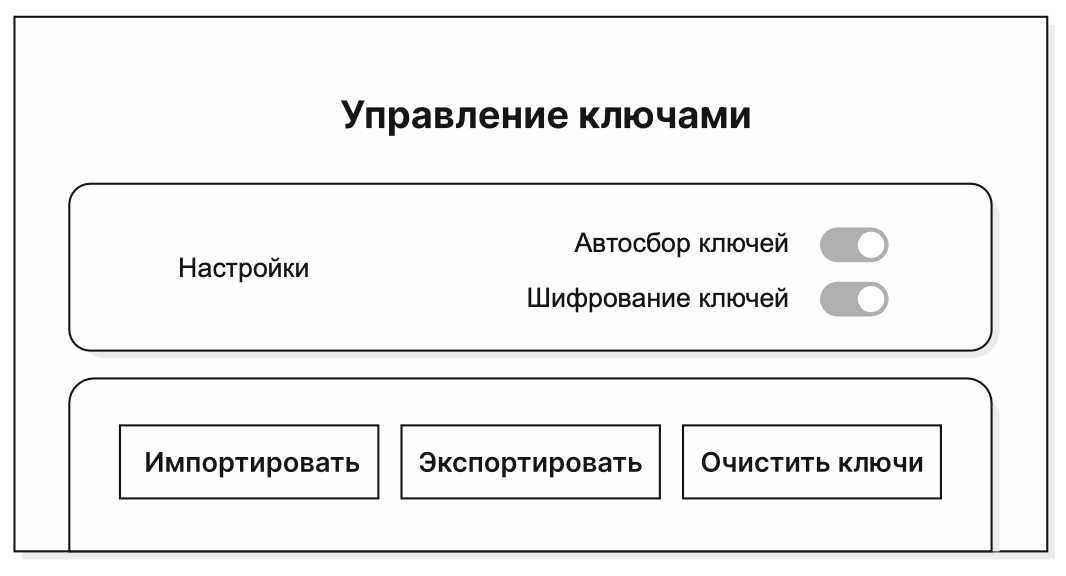 Управление ключами

Настройки

Автосбор ключей

Шифрование ключей

Импортировать

Экспортировать

Очистить ключи